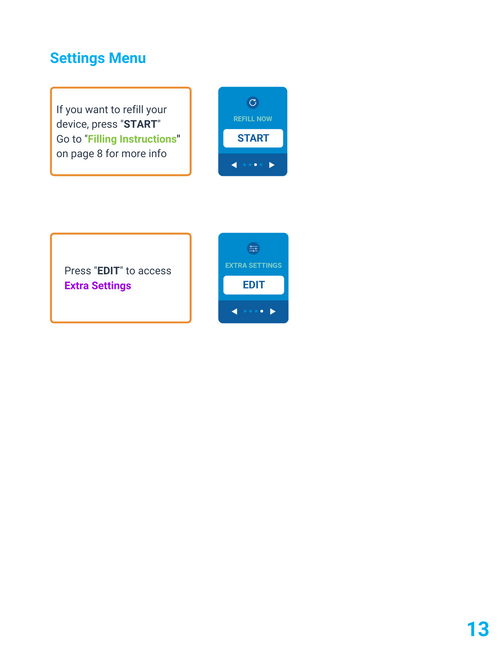 Settings Menu

If you want to refill your device, press "START" Go to "Filling Instructions" on page 8 for more info

REFILL NOW

START

Press "EDIT" to access Extra Settings

EXTRA SETTINGS

EDIT

13